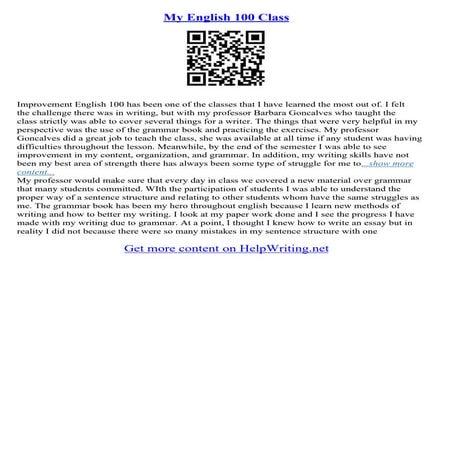 My English 100 Class

Improvement English 100 has been one of the classes that I have learned the most out of. I felt the challenge there was in writing, but with my professor Barbara Goncalves who taught the class strictly was able to cover several things for a writer. The things that were very helpful in my perspective was the use of the grammar book and practicing the exercises. My professor Goncalves did a great job to teach the class, she was available at all time if any student was having difficulties throughout the lesson. Meanwhile, by the end of the semester I was able to see improvement in my content, organization, and grammar. In addition, my writing skills have not been my best area of strength there has always been some type of struggle for me to...show more content...
My professor would make sure that every day in class we covered a new material over grammar that many students committed. WIth the participation of students I was able to understand the proper way of a sentence structure and relating to other students whom have the same struggles as me. The grammar book has been my hero throughout english because I learn new methods of writing and how to better my writing. I look at my paper work done and I see the progress I have made with my writing due to grammar. At a point, I thought I knew how to write an essay but in reality I did not because there were so many mistakes in my sentence structure with one

Get more content on HelpWriting.net